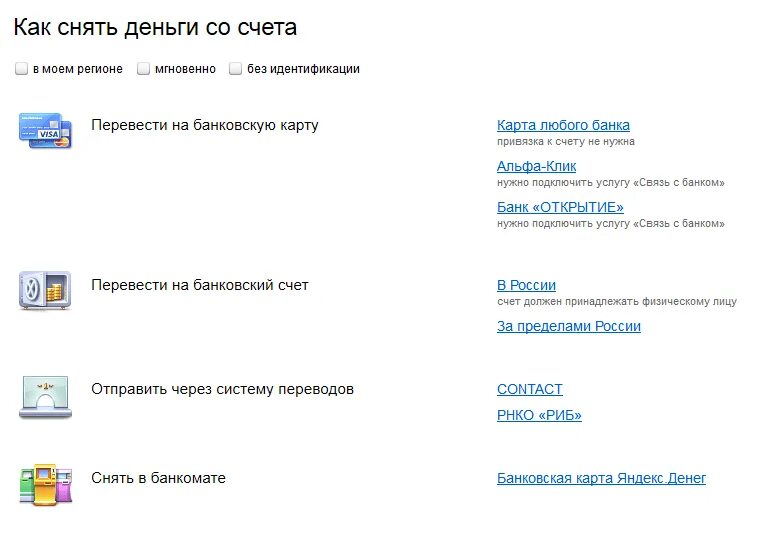 Как снять деньги со счета

в моем регионе мгновенно без идентификации

VISA

Перевести на банковскую карту

Карта любого банка
привязка к счету не нужна

Альфа-Клик
нужно подключить услугу «Связь с банком»

Банк «ОТКРЫТИЕ»
нужно подключить услугу «Связь с банком»

Перевести на банковский счет

В России
счет должен принадлежать физическому лицу

За пределами России

Отправить через систему переводов

CONTACT

РНКО «РИБ»

Снять в банкомате

Банковская карта Яндекс.Денег